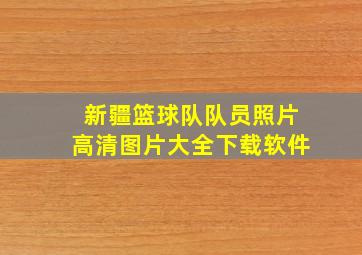 新疆篮球队队员照片
高清图片大全下载软件